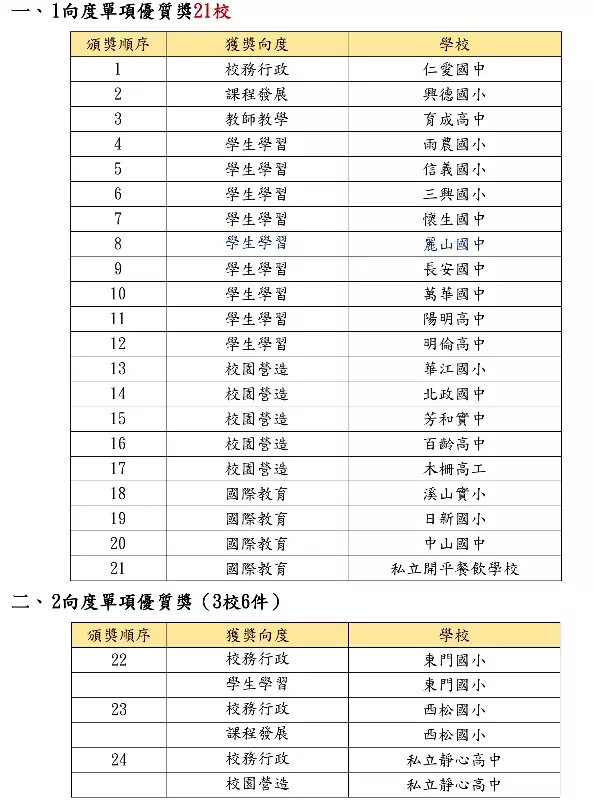 一、1向度單項優質獎21校

| 頒獎順序 | 獲獎向度 | 學校 |
|---|---|---|
| 1 | 校務行政 | 仁愛國中 |
| 2 | 課程發展 | 興德國小 |
| 3 | 教師教學 | 育成高中 |
| 4 | 學生學習 | 雨農國小 |
| 5 | 學生學習 | 信義國小 |
| 6 | 學生學習 | 三興國小 |
| 7 | 學生學習 | 懷生國中 |
| 8 | 學生學習 | 麗山國中 |
| 9 | 學生學習 | 長安國中 |
| 10 | 學生學習 | 萬華國中 |
| 11 | 學生學習 | 陽明高中 |
| 12 | 學生學習 | 明倫高中 |
| 13 | 校園營造 | 華江國小 |
| 14 | 校園營造 | 北政國中 |
| 15 | 校園營造 | 芳和實中 |
| 16 | 校園營造 | 百齡高中 |
| 17 | 校園營造 | 木柵高工 |
| 18 | 國際教育 | 溪山實小 |
| 19 | 國際教育 | 日新國小 |
| 20 | 國際教育 | 中山國中 |
| 21 | 國際教育 | 私立開平餐飲學校 |

二、2向度單項優質獎（3校6件）

| 頒獎順序 | 獲獎向度 | 學校 |
|---|---|---|
| 22 | 校務行政 | 東門國小 |
|  | 學生學習 | 東門國小 |
| 23 | 校務行政 | 西松國小 |
|  | 課程發展 | 西松國小 |
| 24 | 校務行政 | 私立靜心高中 |
|  | 校園營造 | 私立靜心高中 |